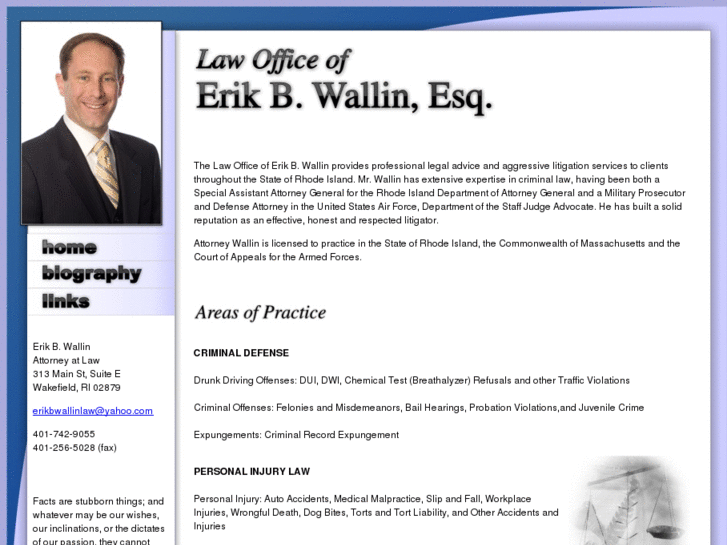 home
biography
links

Erik B. Wallin
Attorney at Law
313 Main St, Suite E
Wakefield, RI 02879

erikbwallinlaw@yahoo.com

401-742-9055
401-256-5028 (fax)

Facts are stubborn things; and whatever may be our wishes, our inclinations, or the dictates of our passion, they cannot

Law Office of
Erik B. Wallin, Esq.

The Law Office of Erik B. Wallin provides professional legal advice and aggressive litigation services to clients throughout the State of Rhode Island. Mr. Wallin has extensive expertise in criminal law, having been both a Special Assistant Attorney General for the Rhode Island Department of Attorney General and a Military Prosecutor and Defense Attorney in the United States Air Force, Department of the Staff Judge Advocate. He has built a solid reputation as an effective, honest and respected litigator.

Attorney Wallin is licensed to practice in the State of Rhode Island, the Commonwealth of Massachusetts and the Court of Appeals for the Armed Forces.

Areas of Practice

CRIMINAL DEFENSE

Drunk Driving Offenses: DUI, DWI, Chemical Test (Breathalyzer) Refusals and other Traffic Violations

Criminal Offenses: Felonies and Misdemeanors, Bail Hearings, Probation Violations,and Juvenile Crime

Expungements: Criminal Record Expungement

PERSONAL INJURY LAW

Personal Injury: Auto Accidents, Medical Malpractice, Slip and Fall, Workplace Injuries, Wrongful Death, Dog Bites, Torts and Tort Liability, and Other Accidents and Injuries